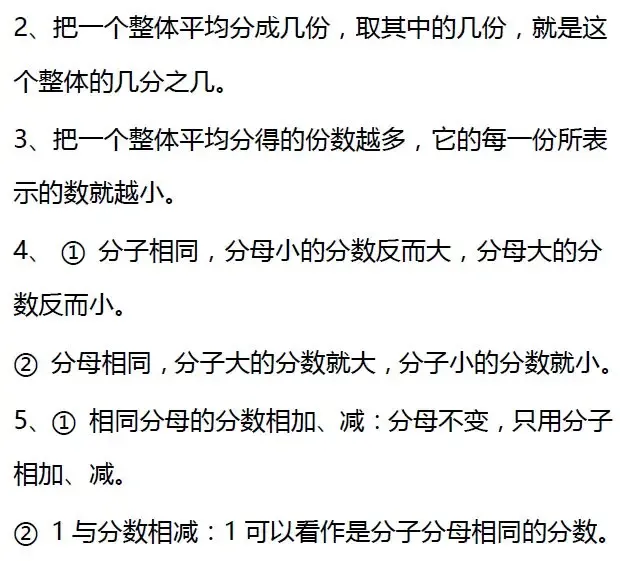 2、把一个整体平均分成几份，取其中的几份，就是这个整体的几分之几。

3、把一个整体平均分得的份数越多，它的每一份所表示的数就越小。

4、①分子相同，分母小的分数反而大，分母大的分数反而小。

②分母相同，分子大的分数就大，分子小的分数就小。

5、①相同分母的分数相加、减：分母不变，只用分子相加、减。

②1与分数相减：1可以看作是分子分母相同的分数。